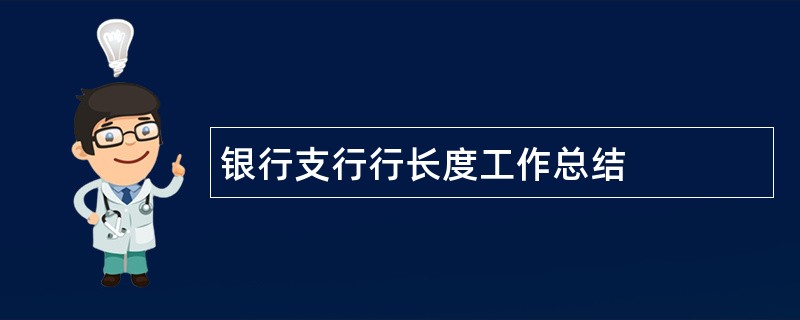 银行支行行长度工作总结